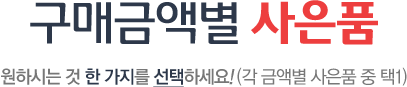 구매금액별 사은품

원하시는 것 한 가지를 선택하세요! (각 금액별 사은품 중 택1)